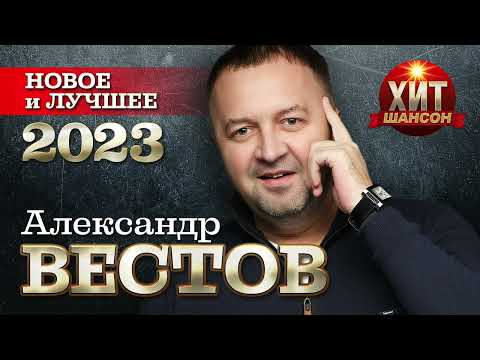 НОВОЕ
и ЛУЧШЕЕ
2023

ХИТ
ШАНСОН

Александр
ВЕСТОВ